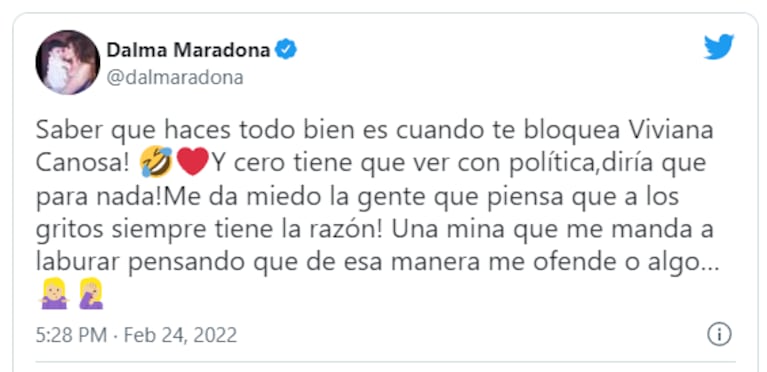 Dalma Maradona
@dalmaradona

Saber que haces todo bien es cuando te bloquea Viviana Canosa! 🤣❤️Y cero tiene que ver con política,diría que para nada!Me da miedo la gente que piensa que a los gritos siempre tiene la razón! Una mina que me manda a laburar pensando que de esa manera me ofende o algo… 🤷‍♀️🤦‍♀️

5:28 PM · Feb 24, 2022